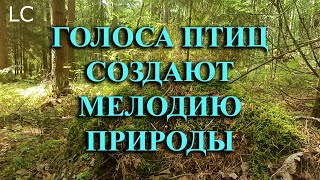 LC

ГОЛОСА ПТИЦ СОЗДАЮТ МЕЛОДИЮ ПРИРОДЫ